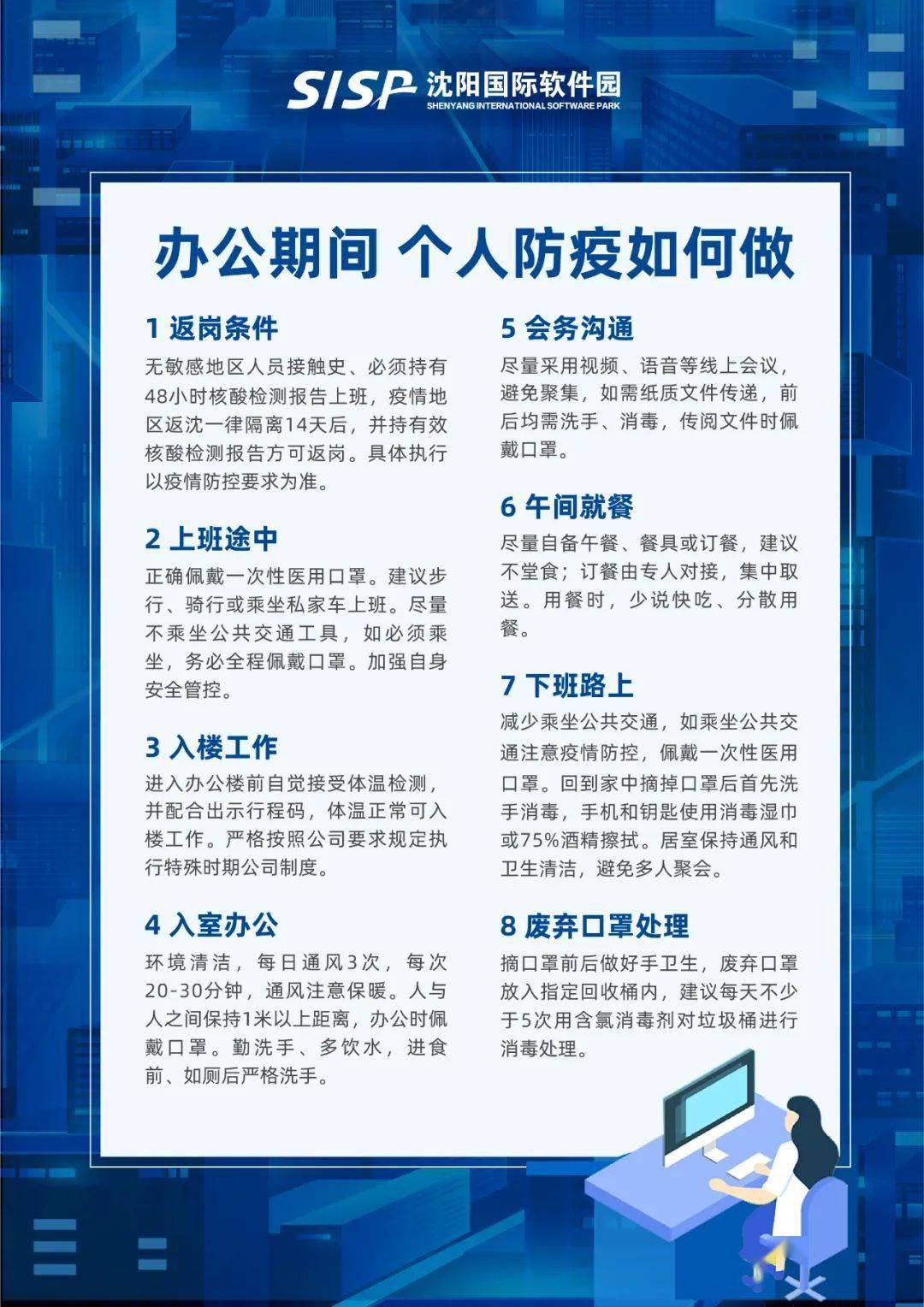 SISP 沈阳国际软件园
SHENYANG INTERNATIONAL SOFTWARE PARK

办公期间 个人防疫如何做

1 返岗条件
无敏感地区人员接触史、必须持有48小时核酸检测报告上班，疫情地区返沈一律隔离14天后，并持有效核酸检测报告方可返岗。具体执行以疫情防控要求为准。

2 上班途中
正确佩戴一次性医用口罩。建议步行、骑行或乘坐私家车上班。尽量不乘坐公共交通工具，如必须乘坐，务必全程佩戴口罩。加强自身安全管控。

3 入楼工作
进入办公楼前自觉接受体温检测，并配合出示行程码，体温正常可入楼工作。严格按照公司要求规定执行特殊时期公司制度。

4 入室办公
环境清洁，每日通风3次，每次20-30分钟，通风注意保暖。人与人之间保持1米以上距离，办公时佩戴口罩。勤洗手、多饮水，进食前、如厕后严格洗手。

5 会务沟通
尽量采用视频、语音等线上会议，避免聚集，如需纸质文件传递，前后均需洗手、消毒，传阅文件时佩戴口罩。

6 午间就餐
尽量自备午餐、餐具或订餐，建议不堂食；订餐由专人对接，集中取送。用餐时，少说快吃、分散用餐。

7 下班路上
减少乘坐公共交通，如乘坐公共交通注意疫情防控，佩戴一次性医用口罩。回到家中摘掉口罩后首先洗手消毒，手机和钥匙使用消毒湿巾或75%酒精擦拭。居室保持通风和卫生清洁，避免多人聚会。

8 废弃口罩处理
摘口罩前后做好手卫生，废弃口罩放入指定回收桶内，建议每天不少于5次用含氯消毒剂对垃圾桶进行消毒处理。